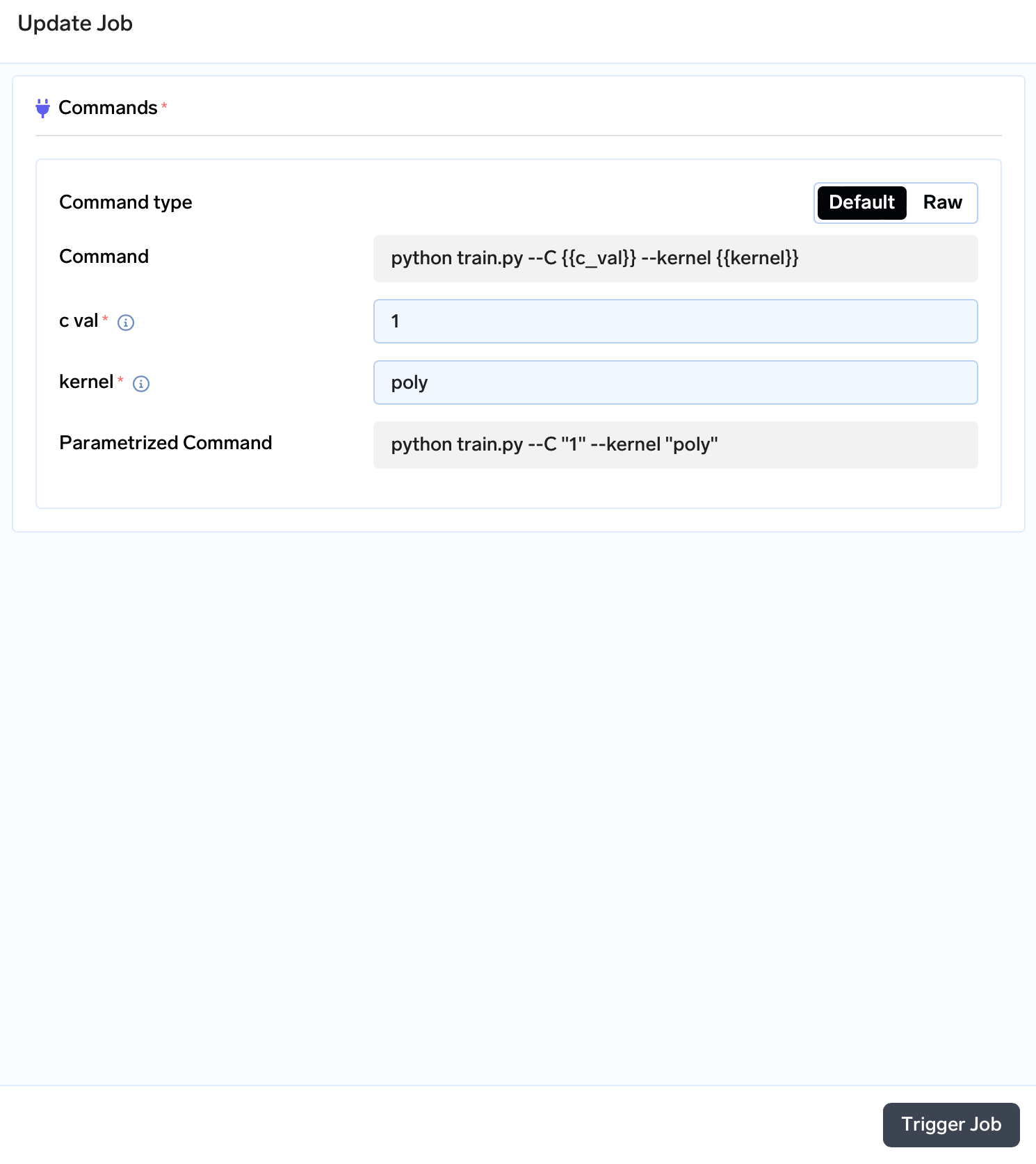 Update Job

Commands *

Command type

Default Raw

Command

python train.py --C {{c_val}} --kernel {{kernel}}

c val *

1

kernel *

poly

Parametrized Command

python train.py --C "1" --kernel "poly"

Trigger Job